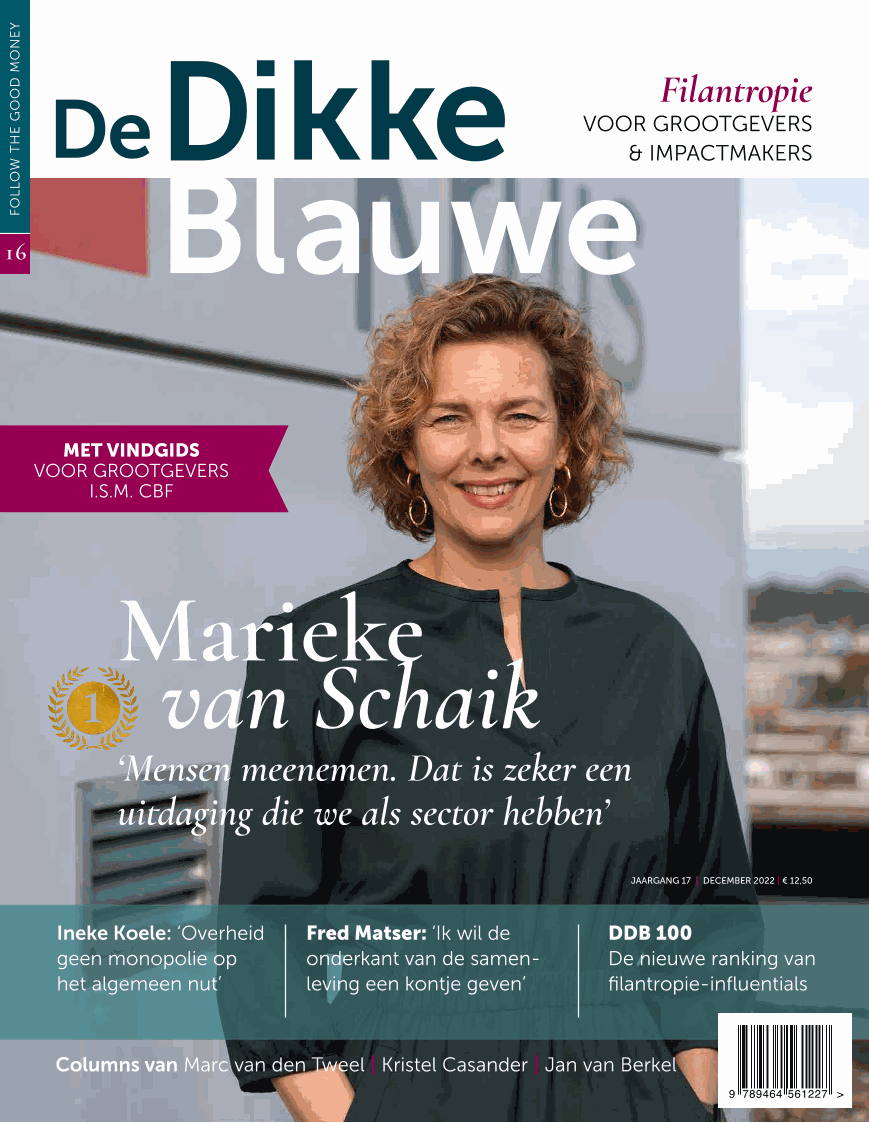 FOLLOW THE GOOD MONEY

16

De Dikke Blauwe

Filantropie
VOOR GROOTGEVERS
& IMPACTMAKERS

MET VINDGIDS
VOOR GROOTGEVERS
I.S.M. CBF

1

Marieke van Schaik

‘Mensen meenemen. Dat is zeker een uitdaging die we als sector hebben’

JAARGANG 17 | DECEMBER 2022 | € 12,50

Ineke Koele: ‘Overheid geen monopolie op het algemeen nut’

Fred Matser: ‘Ik wil de onderkant van de samenleving een kontje geven’

DDB 100
De nieuwe ranking van filantropie-influentials

Columns van Marc van den Tweel | Kristel Casander | Jan van Berkel

9 789464 561227 >